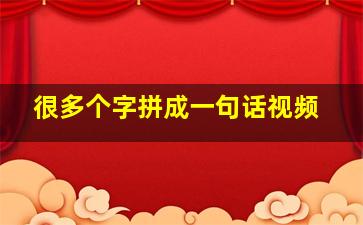 很多个字拼成一句话视频